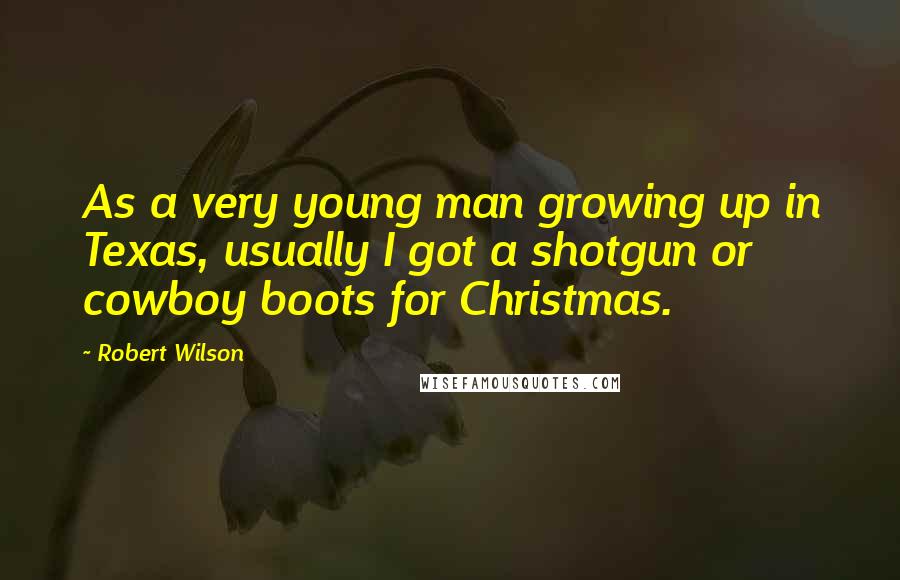 As a very young man growing up in Texas, usually I got a shotgun or cowboy boots for Christmas.

~ Robert Wilson

WISEFAMOUSQUOTES.COM